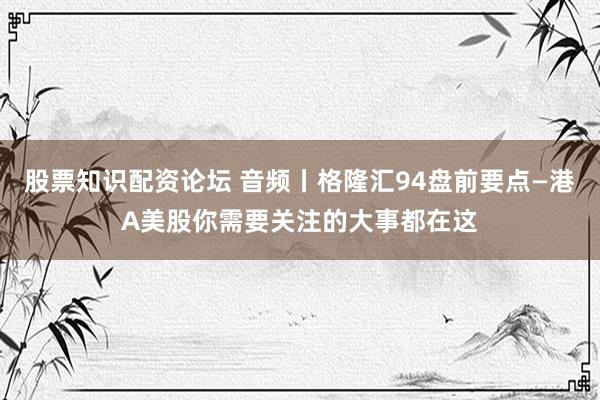 股票知识配资论坛 音频丨格隆汇94盘前要点—港A美股你需要关注的大事都在这